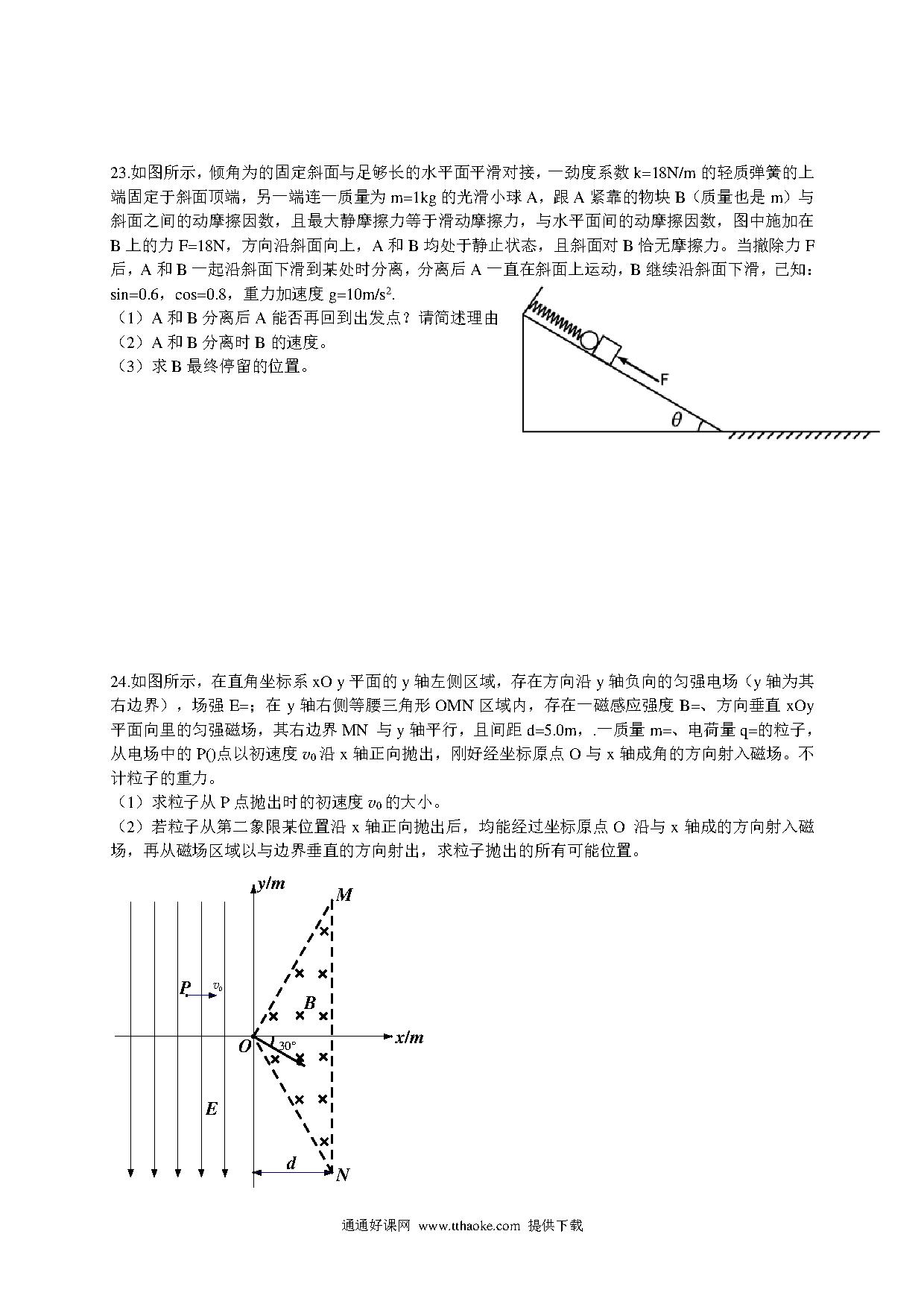 23.如图所示，倾角为的固定斜面与足够长的水平面平滑对接，一劲度系数 k=18N/m 的轻质弹簧的上端固定于斜面顶端，另一端连一质量为 m=1kg 的光滑小球 A，跟 A 紧靠的物块 B（质量也是 m）与斜面之间的动摩擦因数，且最大静摩擦力等于滑动摩擦力，与水平面间的动摩擦因数，图中施加在 B 上的力 F=18N，方向沿斜面向上，A 和 B 均处于静止状态，且斜面对 B 恰无摩擦力。当撤除力 F 后，A 和 B 一起沿斜面下滑到某处时分离，分离后 A 一直在斜面上运动，B 继续沿斜面下滑，已知：sin=0.6，cos=0.8，重力加速度 g=10m/s$^2$.
（1）A 和 B 分离后 A 能否再回到出发点？请简述理由
（2）A 和 B 分离时 B 的速度。
（3）求 B 最终停留的位置。

F
$\theta$

24.如图所示，在直角坐标系 xO y 平面的 y 轴左侧区域，存在方向沿 y 轴负向的匀强电场（y 轴为其右边界），场强 E=；在 y 轴右侧等腰三角形 OMN 区域内，存在一磁感应强度 B=、方向垂直 xOy 平面向里的匀强磁场，其右边界 MN 与 y 轴平行，且间距 d=5.0m，.一质量 m=、电荷量 q=的粒子，从电场中的 P()点以初速度 $v_0$ 沿 x 轴正向抛出，刚好经坐标原点 O 与 x 轴成角的方向射入磁场。不计粒子的重力。
（1）求粒子从 P 点抛出时的初速度 $v_0$ 的大小。
（2）若粒子从第二象限某位置沿 x 轴正向抛出后，均能经过坐标原点 O 沿与 x 轴成的方向射入磁场，再从磁场区域以与边界垂直的方向射出，求粒子抛出的所有可能位置。

y/m
M
P
$v_0$
B
O
30°
x/m
E
d
N

通通好课网 www.tthaoke.com 提供下载